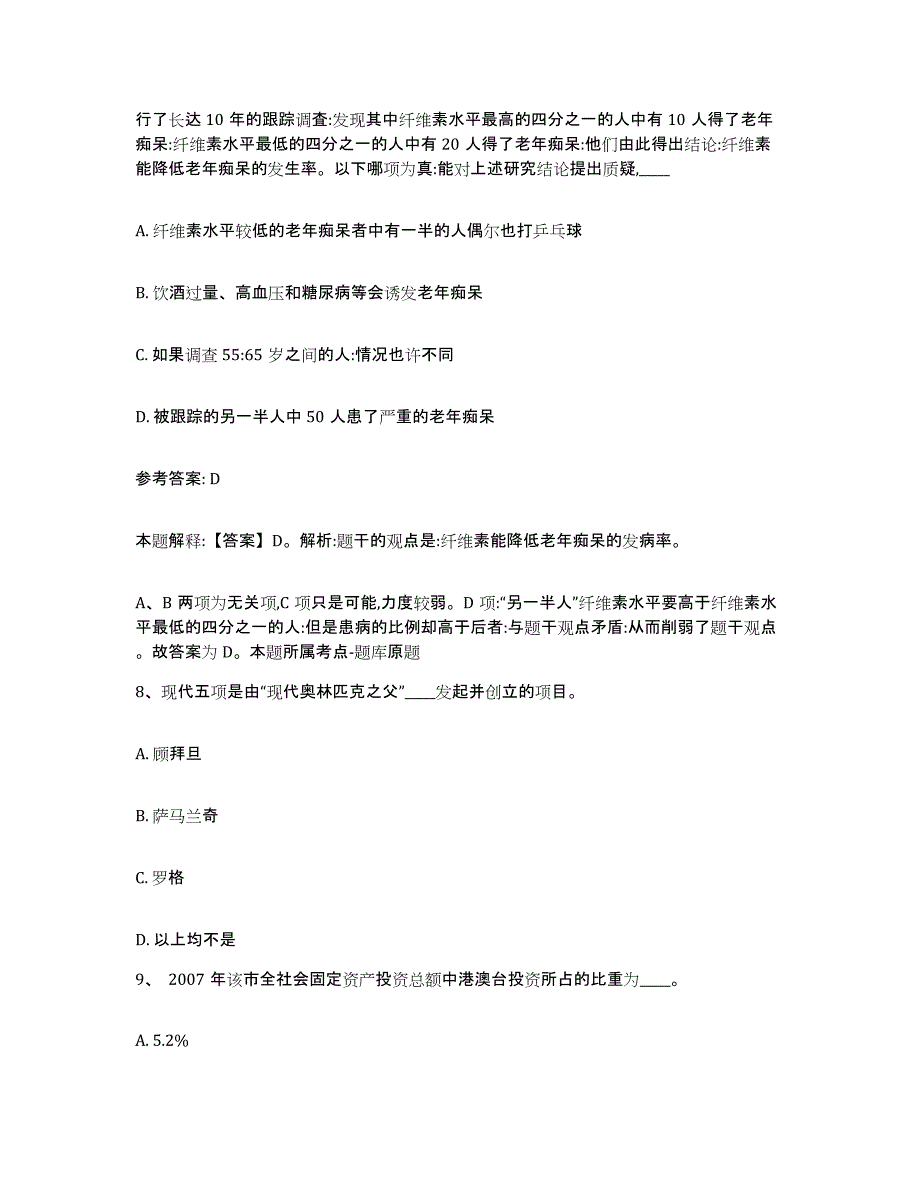 行了长达 10 年的跟踪调查:发现其中纤维素水平最高的四分之一的人中有 10 人得了老年痴呆:纤维素水平最低的四分之一的人中有 20 人得了老年痴呆:他们由此得出结论:纤维素能降低老年痴呆的发生率。以下哪项为真:能对上述研究结论提出质疑,____

A. 纤维素水平较低的老年痴呆者中有一半的人偶尔也打乒乓球

B. 饮酒过量、高血压和糖尿病等会诱发老年痴呆

C. 如果调查 55:65 岁之间的人:情况也许不同

D. 被跟踪的另一半人中 50 人患了严重的老年痴呆

参考答案: D

本题解释:【答案】D。解析:题干的观点是:纤维素能降低老年痴呆的发病率。

A、B 两项为无关项,C 项只是可能,力度较弱。D 项:“另一半人”纤维素水平要高于纤维素水平最低的四分之一的人:但是患病的比例却高于后者:与题干观点矛盾:从而削弱了题干观点。故答案为 D。本题所属考点-题库原题

8、现代五项是由“现代奥林匹克之父”____发起并创立的项目。

A. 顾拜旦

B. 萨马兰奇

C. 罗格

D. 以上均不是

9、 2007 年该市全社会固定资产投资总额中港澳台投资所占的比重为____。

A. 5.2%